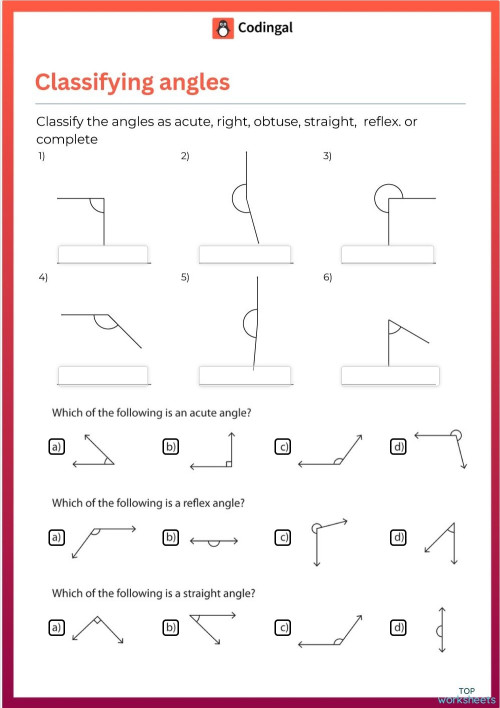 Codingal

Classifying angles

Classify the angles as acute, right, obtuse, straight, reflex. or complete

1)

2)

3)

4)

5)

6)

Which of the following is an acute angle?

a)

b)

c)

d)

Which of the following is a reflex angle?

a)

b)

c)

d)

Which of the following is a straight angle?

a)

b)

c)

d)

TOP worksheets